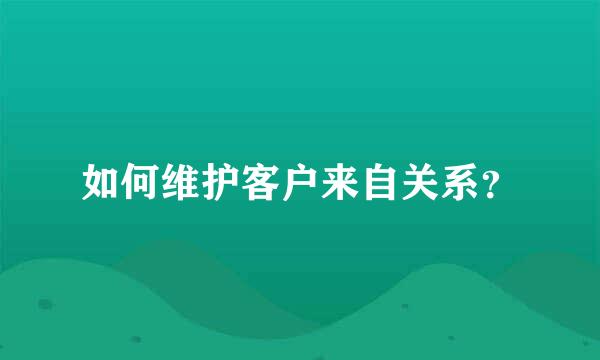 如何维护客户来自关系？